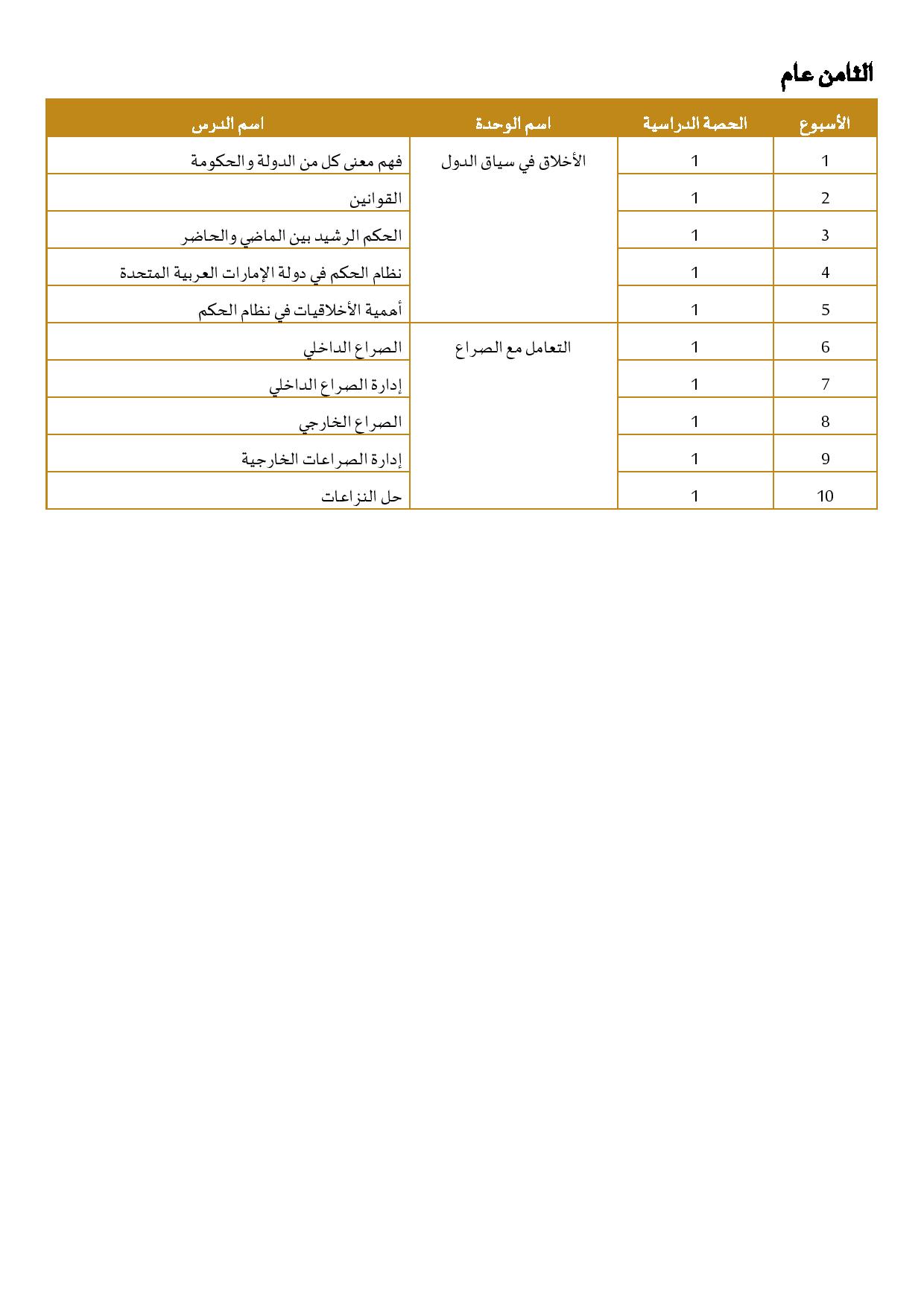 الثامن عام

| الأسبوع | الحصة الدراسية | اسم الوحدة | اسم الدرس |
|---|---|---|---|
| 1 | 1 | الأخلاق في سياق الدول | فهم معنى كل من الدولة والحكومة |
| 2 | 1 | | القوانين |
| 3 | 1 | | الحكم الرشيد بين الماضي والحاضر |
| 4 | 1 | | نظام الحكم في دولة الإمارات العربية المتحدة |
| 5 | 1 | | أهمية الأخلاقيات في نظام الحكم |
| 6 | 1 | التعامل مع الصراع | الصراع الداخلي |
| 7 | 1 | | إدارة الصراع الداخلي |
| 8 | 1 | | الصراع الخارجي |
| 9 | 1 | | إدارة الصراعات الخارجية |
| 10 | 1 | | حل النزاعات |